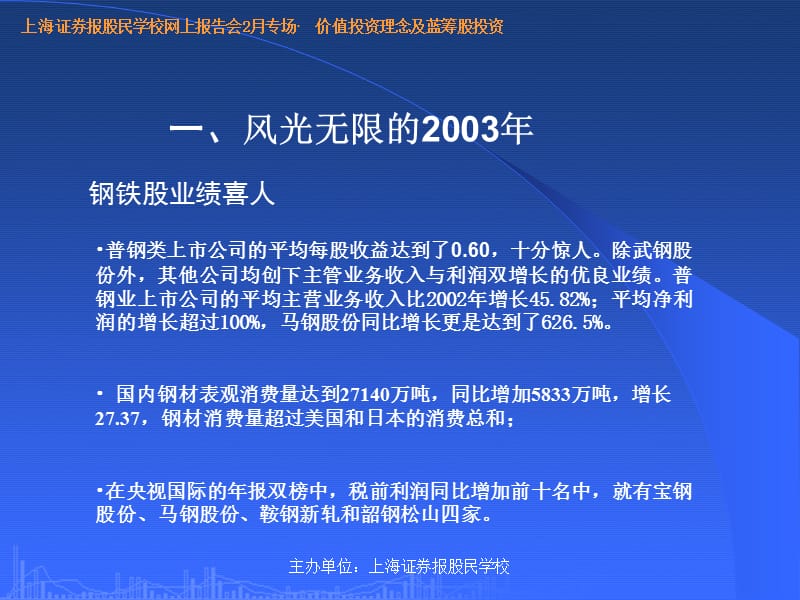 上海证券报股民学校网上报告会2月专场· 价值投资理念及蓝筹股投资

一、风光无限的2003年

钢铁股业绩喜人

·普钢类上市公司的平均每股收益达到了0.60，十分惊人。除武钢股份外，其他公司均创下主管业务收入与利润双增长的优良业绩。普钢业上市公司的平均主营业务收入比2002年增长45.82%；平均净利润的增长超过100%，马钢股份同比增长更是达到了626.5%。

· 国内钢材表观消费量达到27140万吨，同比增加5833万吨，增长27.37，钢材消费量超过美国和日本的消费总和；

·在央视国际的年报双榜中，税前利润同比增加前十名中，就有宝钢股份、马钢股份、鞍钢新轧和韶钢松山四家。

主办单位：上海证券报股民学校